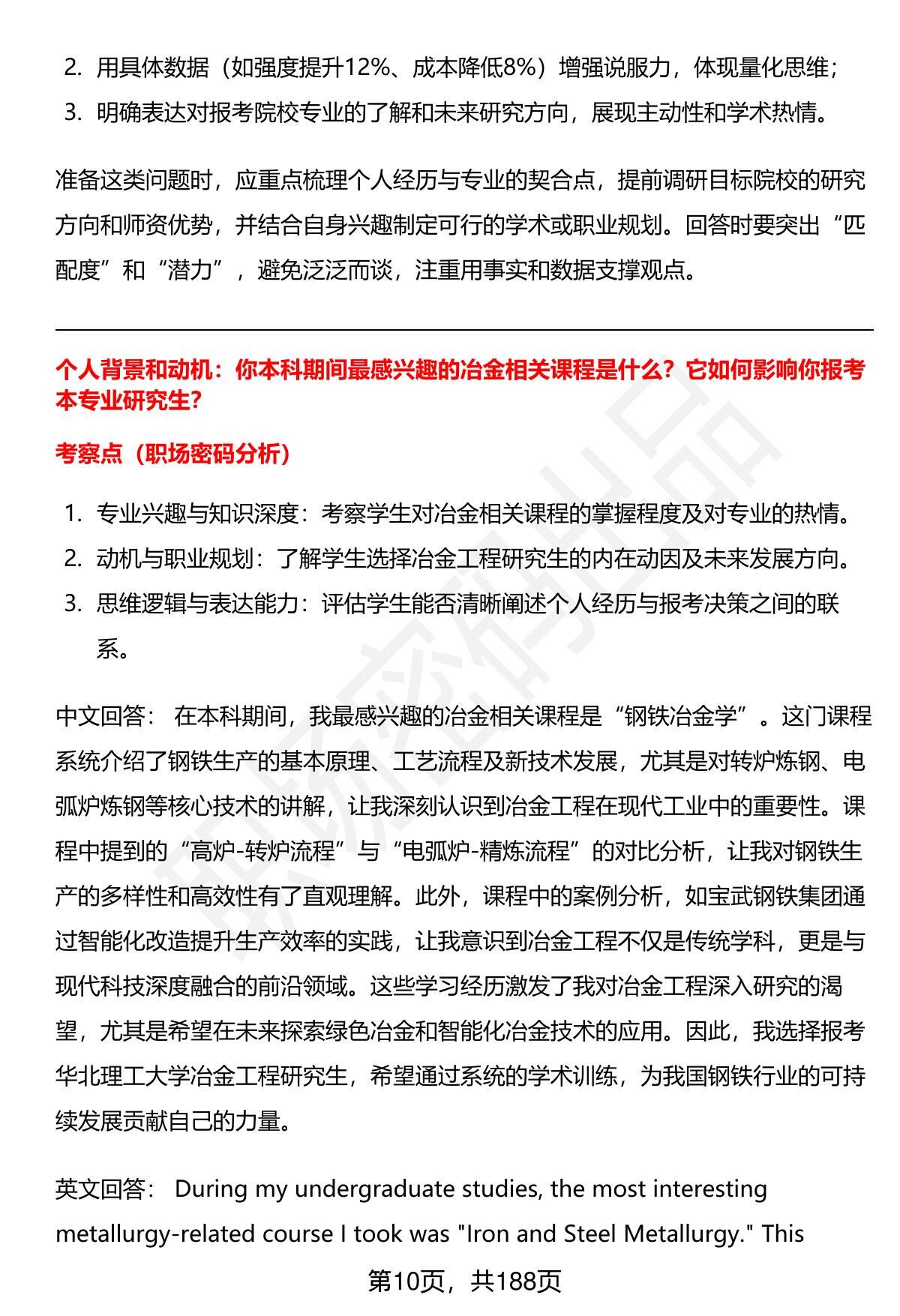 2. 用具体数据（如强度提升12%、成本降低8%）增强说服力，体现量化思维；
3. 明确表达对报考院校专业的了解和未来研究方向，展现主动性和学术热情。

准备这类问题时，应重点梳理个人经历与专业的契合点，提前调研目标院校的研究方向和师资优势，并结合自身兴趣制定可行的学术或职业规划。回答时要突出“匹配度”和“潜力”，避免泛泛而谈，注重用事实和数据支撑观点。

个人背景和动机：你本科期间最感兴趣的冶金相关课程是什么？它如何影响你报考本专业研究生？

考察点（职场密码分析）

1. 专业兴趣与知识深度：考察学生对冶金相关课程的掌握程度及对专业的热情。
2. 动机与职业规划：了解学生选择冶金工程研究生的内在动因及未来发展方向。
3. 思维逻辑与表达能力：评估学生能否清晰阐述个人经历与报考决策之间的联系。

中文回答： 在本科期间，我最感兴趣的冶金相关课程是“钢铁冶金学”。这门课程系统介绍了钢铁生产的基本原理、工艺流程及新技术发展，尤其是对转炉炼钢、电弧炉炼钢等核心技术的讲解，让我深刻认识到冶金工程在现代工业中的重要性。课程中提到的“高炉-转炉流程”与“电弧炉-精炼流程”的对比分析，让我对钢铁生产的多样性和高效性有了直观理解。此外，课程中的案例分析，如宝武钢铁集团通过智能化改造提升生产效率的实践，让我意识到冶金工程不仅是传统学科，更是与现代科技深度融合的前沿领域。这些学习经历激发了我对冶金工程深入研究的渴望，尤其是希望在未来探索绿色冶金和智能化冶金技术的应用。因此，我选择报考华北理工大学冶金工程研究生，希望通过系统的学术训练，为我国钢铁行业的可持续发展贡献自己的力量。

英文回答： During my undergraduate studies, the most interesting metallurgy-related course I took was "Iron and Steel Metallurgy." This

第10页，共188页